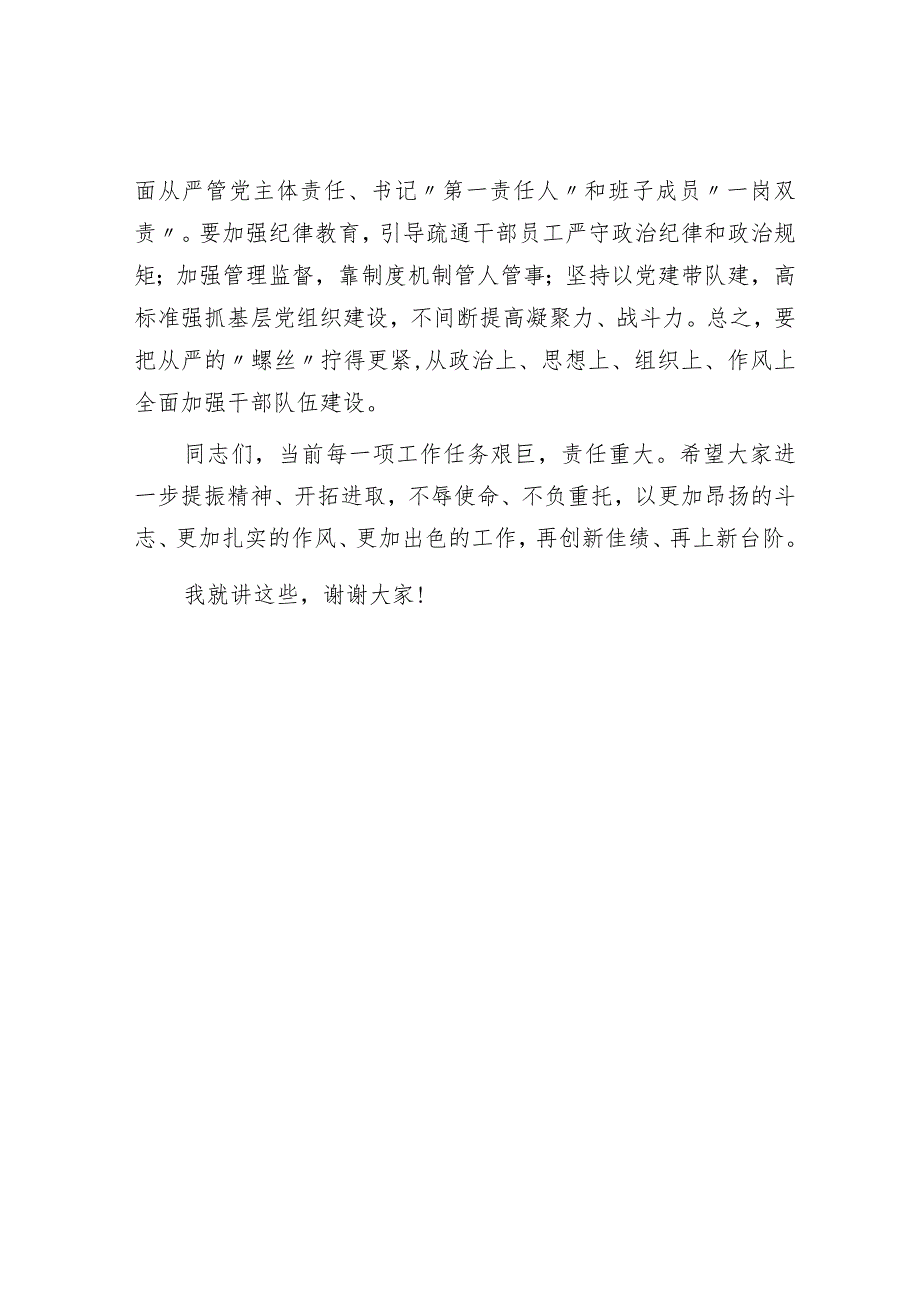 面从严管党主体责任、书记〃第一责任人〃和班子成员〃一岗双责〃。要加强纪律教育，引导疏通干部员工严守政治纪律和政治规矩；加强管理监督，靠制度机制管人管事；坚持以党建带队建，高标准强抓基层党组织建设，不间断提高凝聚力、战斗力。总之，要把从严的〃螺丝〃拧得更紧，从政治上、思想上、组织上、作风上全面加强干部队伍建设。

同志们，当前每一项工作任务艰巨，责任重大。希望大家进一步提振精神、开拓进取，不辱使命、不负重托，以更加昂扬的斗志、更加扎实的作风、更加出色的工作，再创新佳绩、再上新台阶。

我就讲这些，谢谢大家！